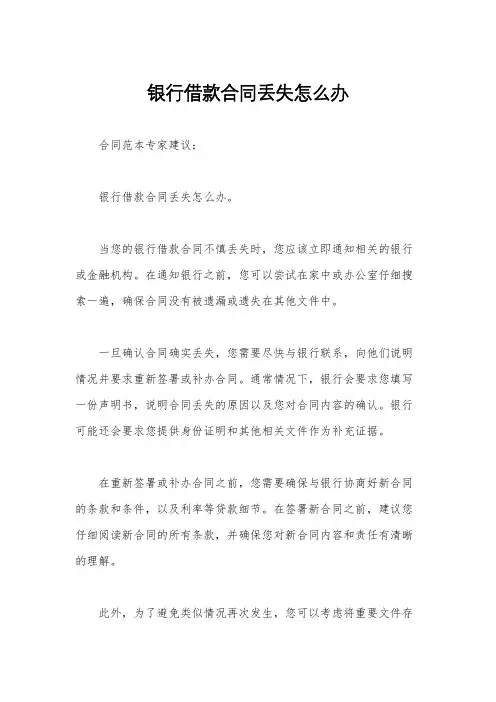 银行借款合同丢失怎么办

合同范本专家建议：

银行借款合同丢失怎么办。

当您的银行借款合同不慎丢失时，您应该立即通知相关的银行或金融机构。在通知银行之前，您可以尝试在家中或办公室仔细搜索一遍，确保合同没有被遗漏或遗失在其他文件中。

一旦确认合同确实丢失，您需要尽快与银行联系，向他们说明情况并要求重新签署或补办合同。通常情况下，银行会要求您填写一份声明书，说明合同丢失的原因以及您对合同内容的确认。银行可能还会要求您提供身份证明和其他相关文件作为补充证据。

在重新签署或补办合同之前，您需要确保与银行协商好新合同的条款和条件，以及利率等贷款细节。在签署新合同之前，建议您仔细阅读新合同的所有条款，并确保您对新合同内容和责任有清晰的理解。

此外，为了避免类似情况再次发生，您可以考虑将重要文件存